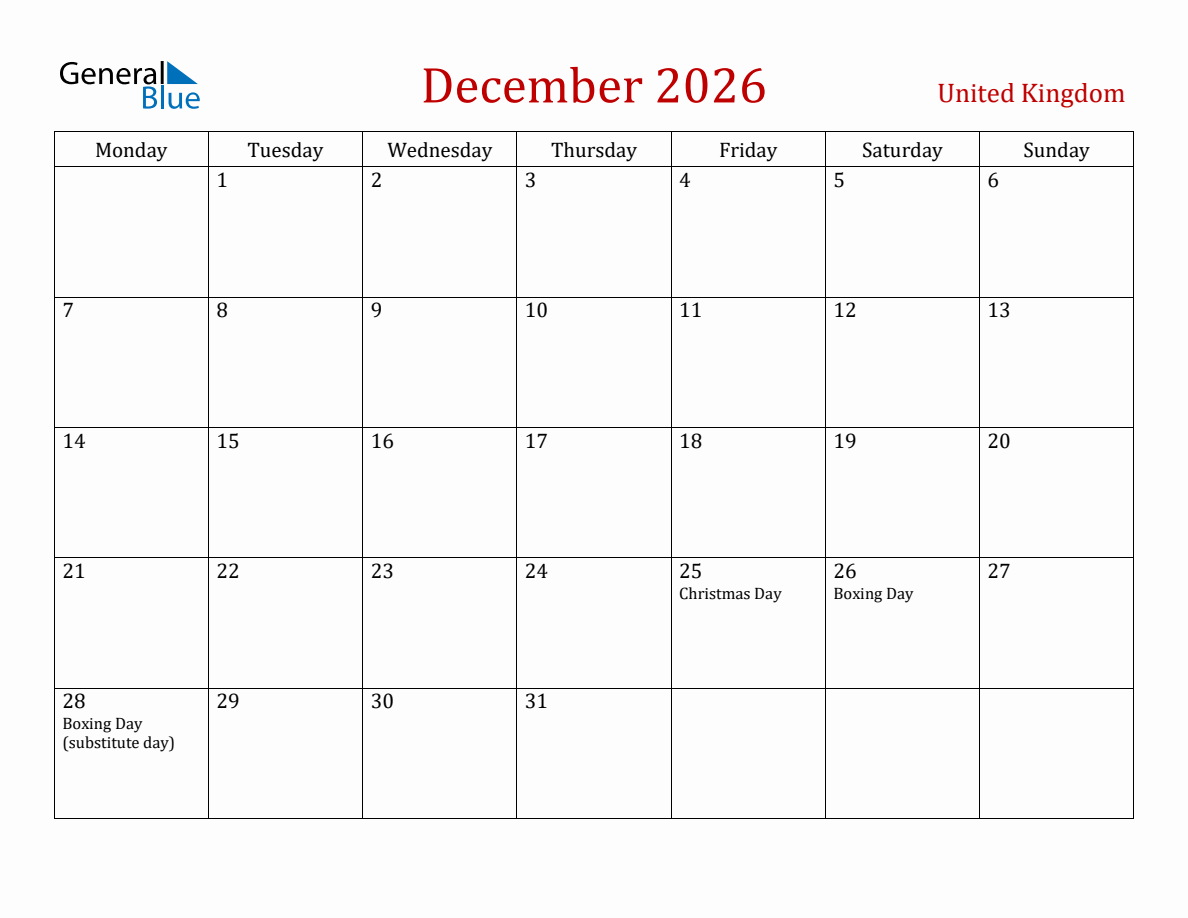 General Blue

December 2026

United Kingdom

| Monday | Tuesday | Wednesday | Thursday | Friday | Saturday | Sunday |
|---|---|---|---|---|---|---|
| | 1 | 2 | 3 | 4 | 5 | 6 |
| 7 | 8 | 9 | 10 | 11 | 12 | 13 |
| 14 | 15 | 16 | 17 | 18 | 19 | 20 |
| 21 | 22 | 23 | 24 | 25 Christmas Day | 26 Boxing Day | 27 |
| 28 Boxing Day (substitute day) | 29 | 30 | 31 | | | |